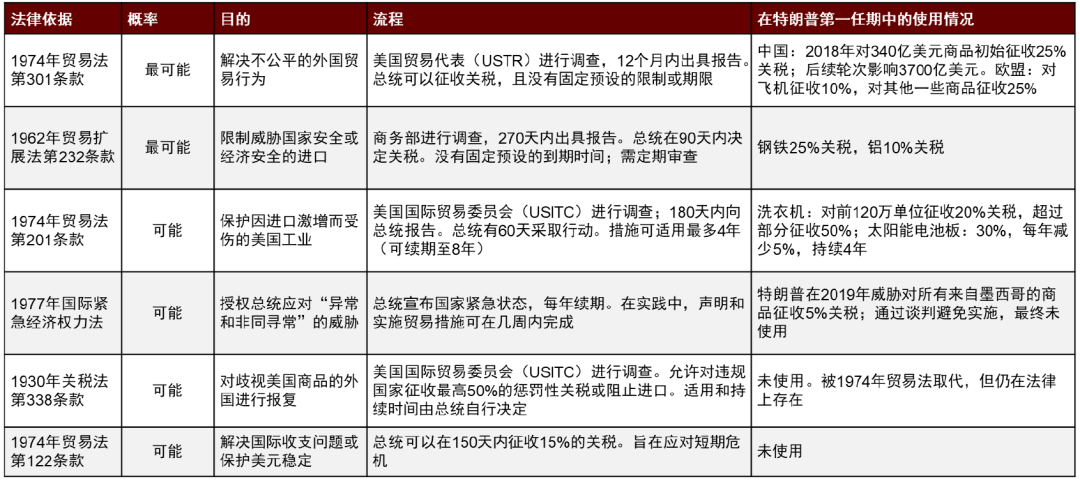 | 法律依据 | 概率 | 目的 | 流程 | 在特朗普第一任期中的使用情况 |
|---|---|---|---|---|
| 1974年贸易法第301条款 | 最可能 | 解决不公平的外国贸易行为 | 美国贸易代表（USTR）进行调查，12个月内出具报告。总统可以征收关税，且没有固定预设的限制或期限 | 中国：2018年对340亿美元商品初始征收25%关税；后续轮次影响3700亿美元。欧盟：对飞机征收10%，对其他一些商品征收25% |
| 1962年贸易扩展法第232条款 | 最可能 | 限制威胁国家安全或经济安全的进口 | 商务部进行调查，270天内出具报告。总统在90天内决定关税。没有固定预设的到期时间；需定期审查 | 钢铁25%关税，铝10%关税 |
| 1974年贸易法第201条款 | 可能 | 保护因进口激增而受伤的美国工业 | 美国国际贸易委员会（USITC）进行调查；180天内向总统报告。总统有60天采取行动。措施可适用最多4年（可续期至8年） | 洗衣机：对前120万单位征收20%关税，超过部分征收50%；太阳能电池板：30%，每年减少5%，持续4年 |
| 1977年国际紧急经济权力法 | 可能 | 授权总统应对“异常和非同寻常”的威胁 | 总统宣布国家紧急状态，每年续期。在实践中，声明和实施贸易措施可在几周内完成 | 特朗普在2019年威胁对所有来自墨西哥的商品征收5%关税；通过谈判避免实施，最终未使用 |
| 1930年关税法第338条款 | 可能 | 对歧视美国商品的外国进行报复 | 美国国际贸易委员会（USITC）进行调查。允许对违规国家征收最高50%的惩罚性关税或阻止进口。适用和持续时间由总统自行决定 | 未使用。被1974年贸易法取代，但仍在法律上存在 |
| 1974年贸易法第122条款 | 可能 | 解决国际收支问题或保护美元稳定 | 总统可以在150天内征收15%的关税。旨在应对短期危机 | 未使用 |